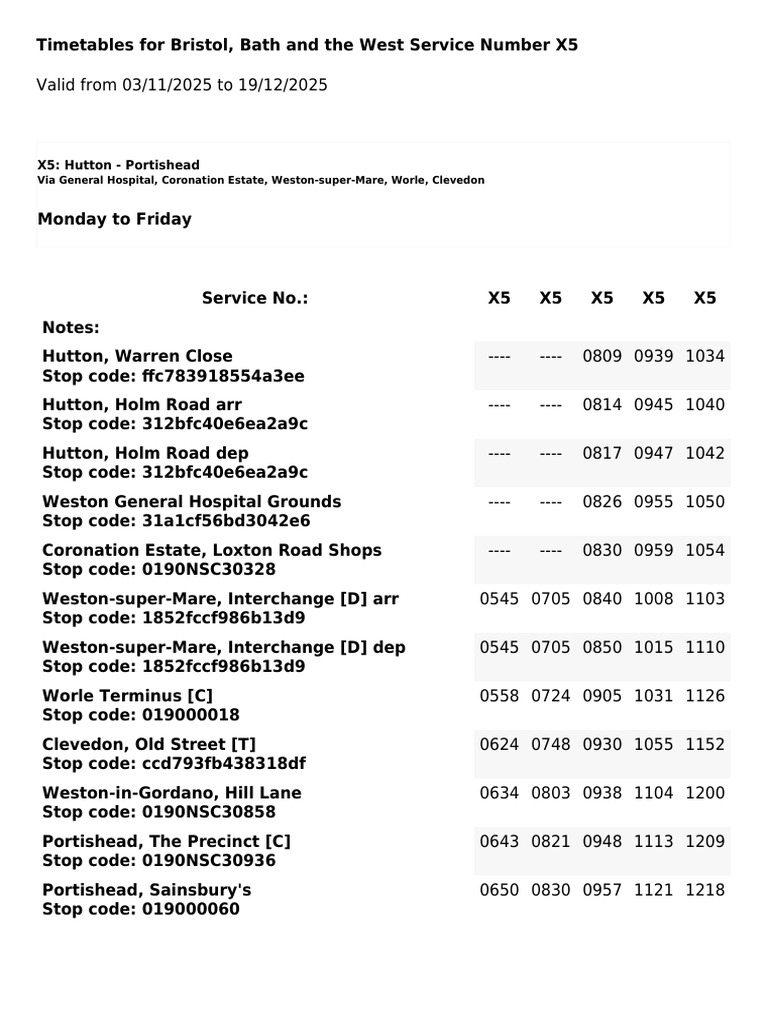 Timetables for Bristol, Bath and the West Service Number X5

Valid from 03/11/2025 to 19/12/2025

X5: Hutton - Portishead
Via General Hospital, Coronation Estate, Weston-super-Mare, Worle, Clevedon

Monday to Friday

| Service No.: | X5 | X5 | X5 | X5 | X5 |
|---|---|---|---|---|---|
| Notes: | | | | | |
| Hutton, Warren Close Stop code: ffc783918554a3ee | ---- | ---- | 0809 | 0939 | 1034 |
| Hutton, Holm Road arr Stop code: 312bfc40e6ea2a9c | ---- | ---- | 0814 | 0945 | 1040 |
| Hutton, Holm Road dep Stop code: 312bfc40e6ea2a9c | ---- | ---- | 0817 | 0947 | 1042 |
| Weston General Hospital Grounds Stop code: 31a1cf56bd3042e6 | ---- | ---- | 0826 | 0955 | 1050 |
| Coronation Estate, Loxton Road Shops Stop code: 0190NSC30328 | ---- | ---- | 0830 | 0959 | 1054 |
| Weston-super-Mare, Interchange [D] arr Stop code: 1852fccf986b13d9 | 0545 | 0705 | 0840 | 1008 | 1103 |
| Weston-super-Mare, Interchange [D] dep Stop code: 1852fccf986b13d9 | 0545 | 0705 | 0850 | 1015 | 1110 |
| Worle Terminus [C] Stop code: 019000018 | 0558 | 0724 | 0905 | 1031 | 1126 |
| Clevedon, Old Street [T] Stop code: ccd793fb438318df | 0624 | 0748 | 0930 | 1055 | 1152 |
| Weston-in-Gordano, Hill Lane Stop code: 0190NSC30858 | 0634 | 0803 | 0938 | 1104 | 1200 |
| Portishead, The Precinct [C] Stop code: 0190NSC30936 | 0643 | 0821 | 0948 | 1113 | 1209 |
| Portishead, Sainsbury's Stop code: 019000060 | 0650 | 0830 | 0957 | 1121 | 1218 |